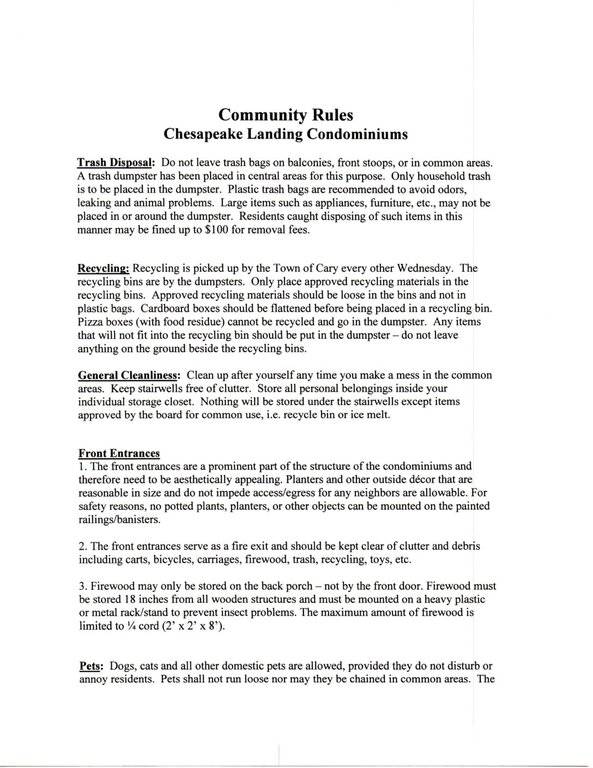 Community Rules
Chesapeake Landing Condominiums

Trash Disposal: Do not leave trash bags on balconies, front stoops, or in common areas. A trash dumpster has been placed in central areas for this purpose. Only household trash is to be placed in the dumpster. Plastic trash bags are recommended to avoid odors, leaking and animal problems. Large items such as appliances, furniture, etc., may not be placed in or around the dumpster. Residents caught disposing of such items in this manner may be fined up to $100 for removal fees.

Recycling: Recycling is picked up by the Town of Cary every other Wednesday. The recycling bins are by the dumpsters. Only place approved recycling materials in the recycling bins. Approved recycling materials should be loose in the bins and not in plastic bags. Cardboard boxes should be flattened before being placed in a recycling bin. Pizza boxes (with food residue) cannot be recycled and go in the dumpster. Any items that will not fit into the recycling bin should be put in the dumpster – do not leave anything on the ground beside the recycling bins.

General Cleanliness: Clean up after yourself any time you make a mess in the common areas. Keep stairwells free of clutter. Store all personal belongings inside your individual storage closet. Nothing will be stored under the stairwells except items approved by the board for common use, i.e. recycle bin or ice melt.

Front Entrances
1. The front entrances are a prominent part of the structure of the condominiums and therefore need to be aesthetically appealing. Planters and other outside décor that are reasonable in size and do not impede access/egress for any neighbors are allowable. For safety reasons, no potted plants, planters, or other objects can be mounted on the painted railings/banisters.

2. The front entrances serve as a fire exit and should be kept clear of clutter and debris including carts, bicycles, carriages, firewood, trash, recycling, toys, etc.

3. Firewood may only be stored on the back porch – not by the front door. Firewood must be stored 18 inches from all wooden structures and must be mounted on a heavy plastic or metal rack/stand to prevent insect problems. The maximum amount of firewood is limited to ¼ cord (2' x 2' x 8').

Pets: Dogs, cats and all other domestic pets are allowed, provided they do not disturb or annoy residents. Pets shall not run loose nor may they be chained in common areas. The